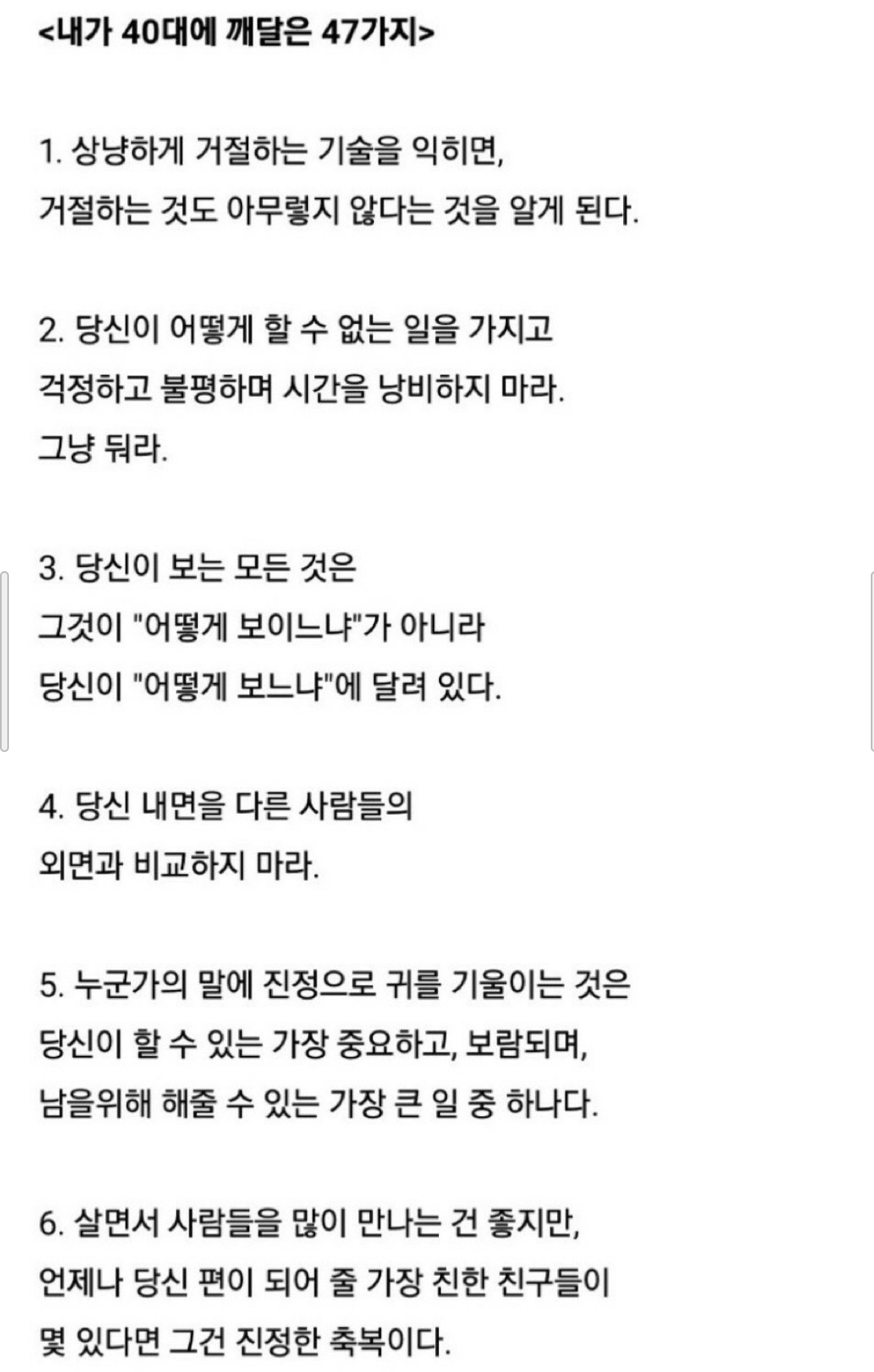 <내가 40대에 깨달은 47가지>

1. 상냥하게 거절하는 기술을 익히면,
거절하는 것도 아무렇지 않다는 것을 알게 된다.

2. 당신이 어떻게 할 수 없는 일을 가지고
걱정하고 불평하며 시간을 낭비하지 마라.
그냥 둬라.

3. 당신이 보는 모든 것은
그것이 "어떻게 보이느냐"가 아니라
당신이 "어떻게 보느냐"에 달려 있다.

4. 당신 내면을 다른 사람들의
외면과 비교하지 마라.

5. 누군가의 말에 진정으로 귀를 기울이는 것은
당신이 할 수 있는 가장 중요하고, 보람되며,
남을위해 해줄 수 있는 가장 큰 일 중 하나다.

6. 살면서 사람들을 많이 만나는 건 좋지만,
언제나 당신 편이 되어 줄 가장 친한 친구들이
몇 있다면 그건 진정한 축복이다.